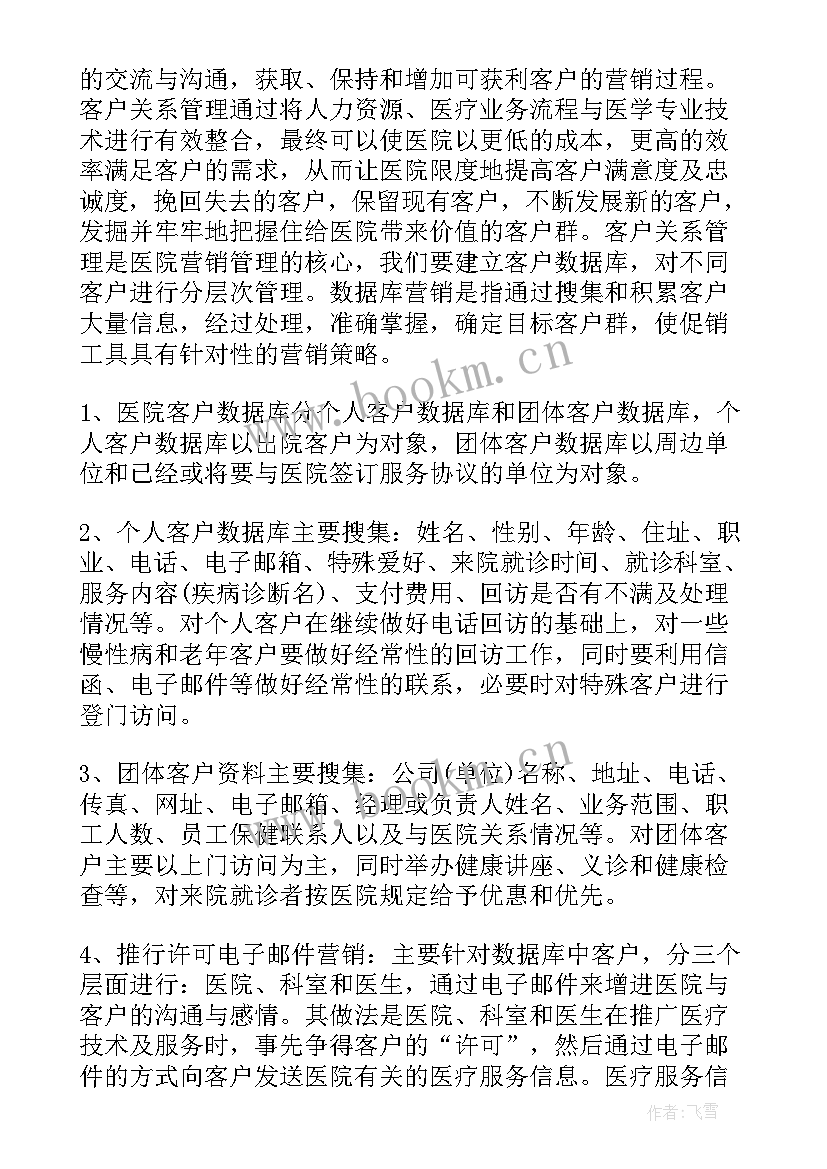 的交流与沟通，获取、保持和增加可获利客户的营销过程。客户关系管理通过将人力资源、医疗业务流程与医学专业技术进行有效整合，最终可以使医院以更低的成本，更高的效率满足客户的需求，从而让医院限度地提高客户满意度及忠诚度，挽回失去的客户，保留现有客户，不断发展新的客户，发掘并牢牢地把握住给医院带来价值的客户群。客户关系管理是医院营销管理的核心，我们要建立客户数据库，对不同客户进行分层次管理。数据库营销是指通过搜集和积累客户大量信息，经过处理，准确掌握，确定目标客户群，使促销工具具有针对性的营销策略。

www.bookm.cn

1、医院客户数据库分个人客户数据库和团体客户数据库，个人客户数据库以出院客户为对象，团体客户数据库以周边单位和已经或将要与医院签订服务协议的单位为对象。

2、个人客户数据库主要搜集：姓名、性别、年龄、住址、职业、电话、电子邮箱、特殊爱好、来院就诊时间、就诊科室、服务内容(疾病诊断名)、支付费用、回访是否有不满及处理情况等。对个人客户在继续做好电话回访的基础上，对一些慢性病和老年客户要做好经常性的回访工作，同时要利用信函、电子邮件等做好经常性的联系，必要时对特殊客户进行登门访问。

www.bookm.cn

3、团体客户资料主要搜集：公司(单位)名称、地址、电话、传真、网址、电子邮箱、经理或负责人姓名、业务范围、职工人数、员工保健联系人以及与医院关系情况等。对团体客户主要以上门访问为主，同时举办健康讲座、义诊和健康检查等，对来院就诊者按医院规定给予优惠和优先。

4、推行许可电子邮件营销：主要针对数据库中客户，分三个层面进行：医院、科室和医生，通过电子邮件来增进医院与客户的沟通与感情。其做法是医院、科室和医生在推广医疗技术及服务时，事先争得客户的“许可”，然后通过电子邮件的方式向客户发送医院有关的医疗服务信息。医疗服务信

作者：飞雪